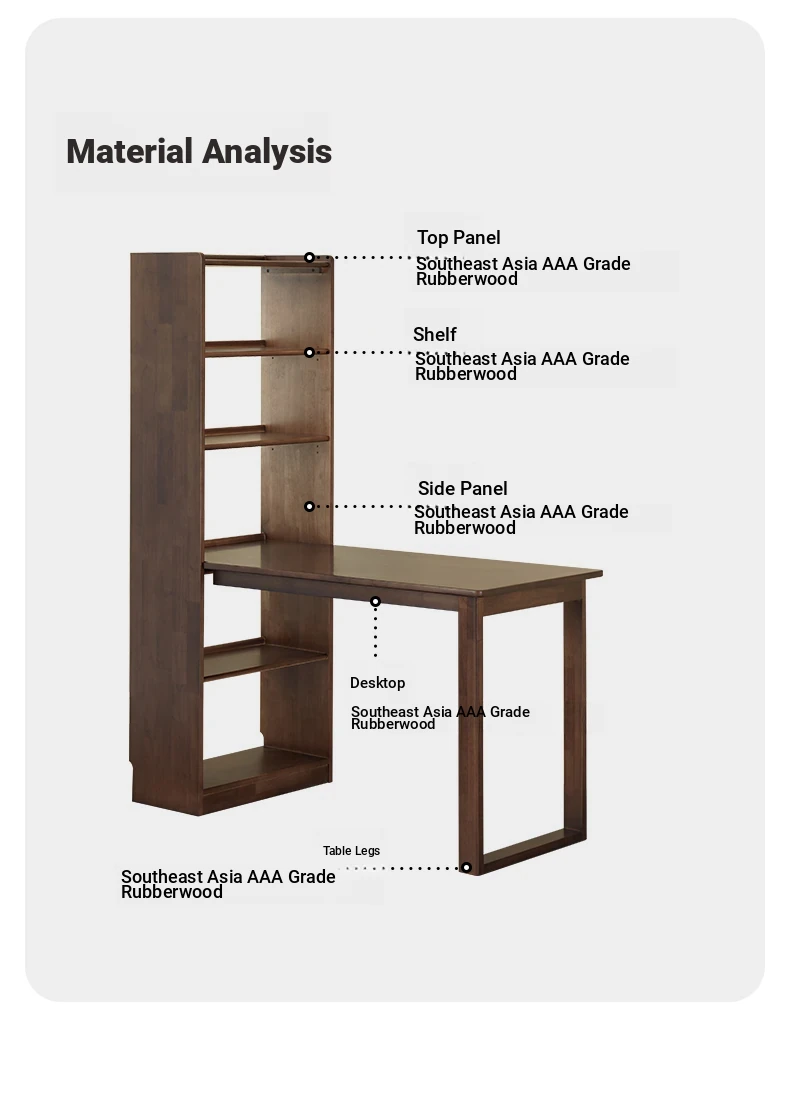 Material Analysis

Top Panel
Southeast Asia AAA Grade Rubberwood

Shelf
Southeast Asia AAA Grade Rubberwood

Side Panel
Southeast Asia AAA Grade Rubberwood

Desktop
Southeast Asia AAA Grade Rubberwood

Table Legs
Southeast Asia AAA Grade Rubberwood